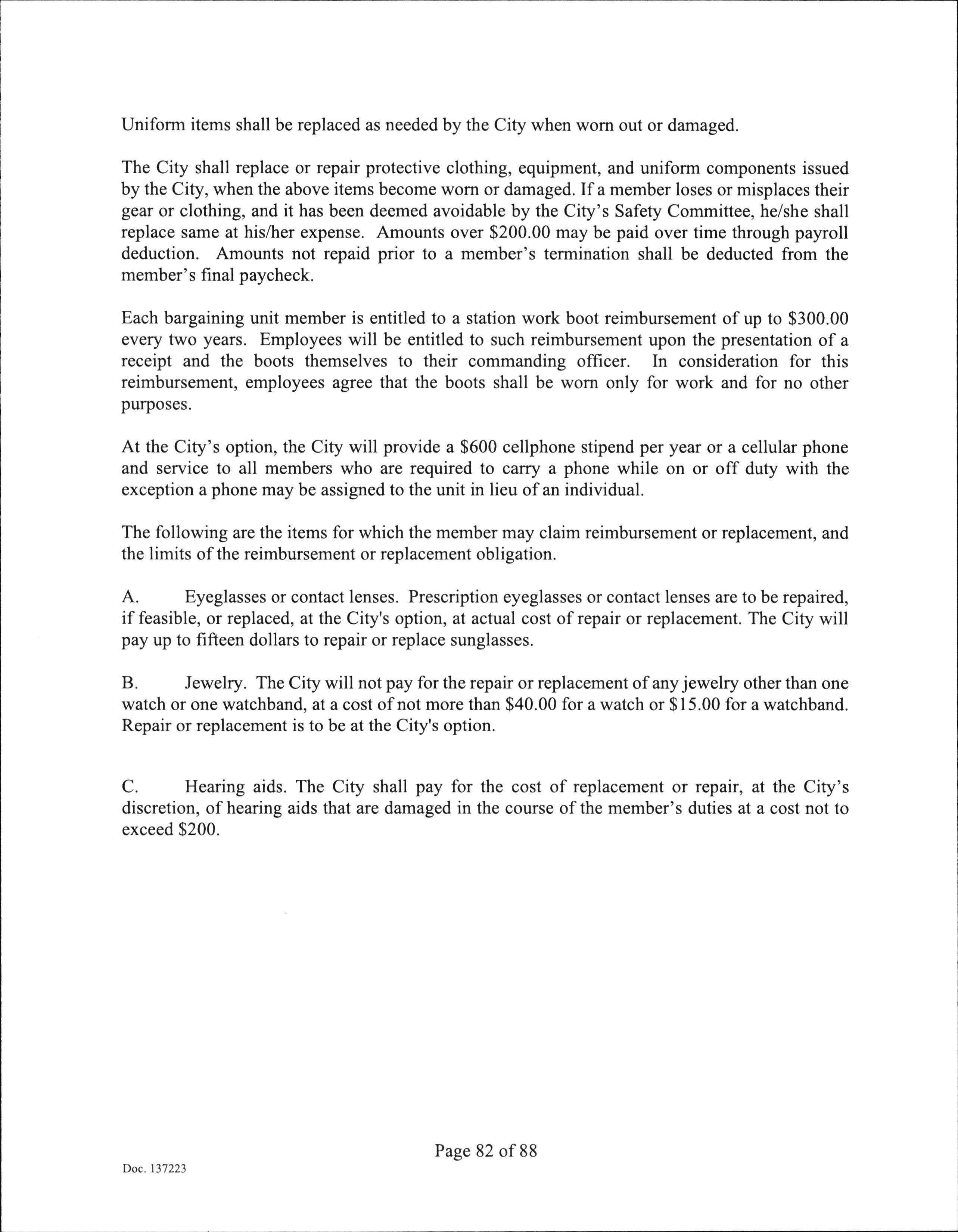 Uniform items shall be replaced as needed by the City when worn out or damaged.

The City shall replace or repair protective clothing, equipment, and uniform components issued by the City, when the above items become worn or damaged. If a member loses or misplaces their gear or clothing, and it has been deemed avoidable by the City's Safety Committee, he/she shall replace same at his/her expense. Amounts over \$200.00 may be paid over time through payroll deduction. Amounts not repaid prior to a member's termination shall be deducted from the member's final paycheck.

Each bargaining unit member is entitled to a station work boot reimbursement of up to \$300.00 every two years. Employees will be entitled to such reimbursement upon the presentation of a receipt and the boots themselves to their commanding officer. In consideration for this reimbursement, employees agree that the boots shall be worn only for work and for no other purposes.

At the City's option, the City will provide a \$600 cellphone stipend per year or a cellular phone and service to all members who are required to carry a phone while on or off duty with the exception a phone may be assigned to the unit in lieu of an individual.

The following are the items for which the member may claim reimbursement or replacement, and the limits of the reimbursement or replacement obligation.

A. Eyeglasses or contact lenses. Prescription eyeglasses or contact lenses are to be repaired, if feasible, or replaced, at the City's option, at actual cost of repair or replacement. The City will pay up to fifteen dollars to repair or replace sunglasses.

B. Jewelry. The City will not pay for the repair or replacement of any jewelry other than one watch or one watchband, at a cost of not more than \$40.00 for a watch or \$15.00 for a watchband. Repair or replacement is to be at the City's option.

C. Hearing aids. The City shall pay for the cost of replacement or repair, at the City's discretion, of hearing aids that are damaged in the course of the member's duties at a cost not to exceed \$200.

Page 82 of 88

Doc. 137223